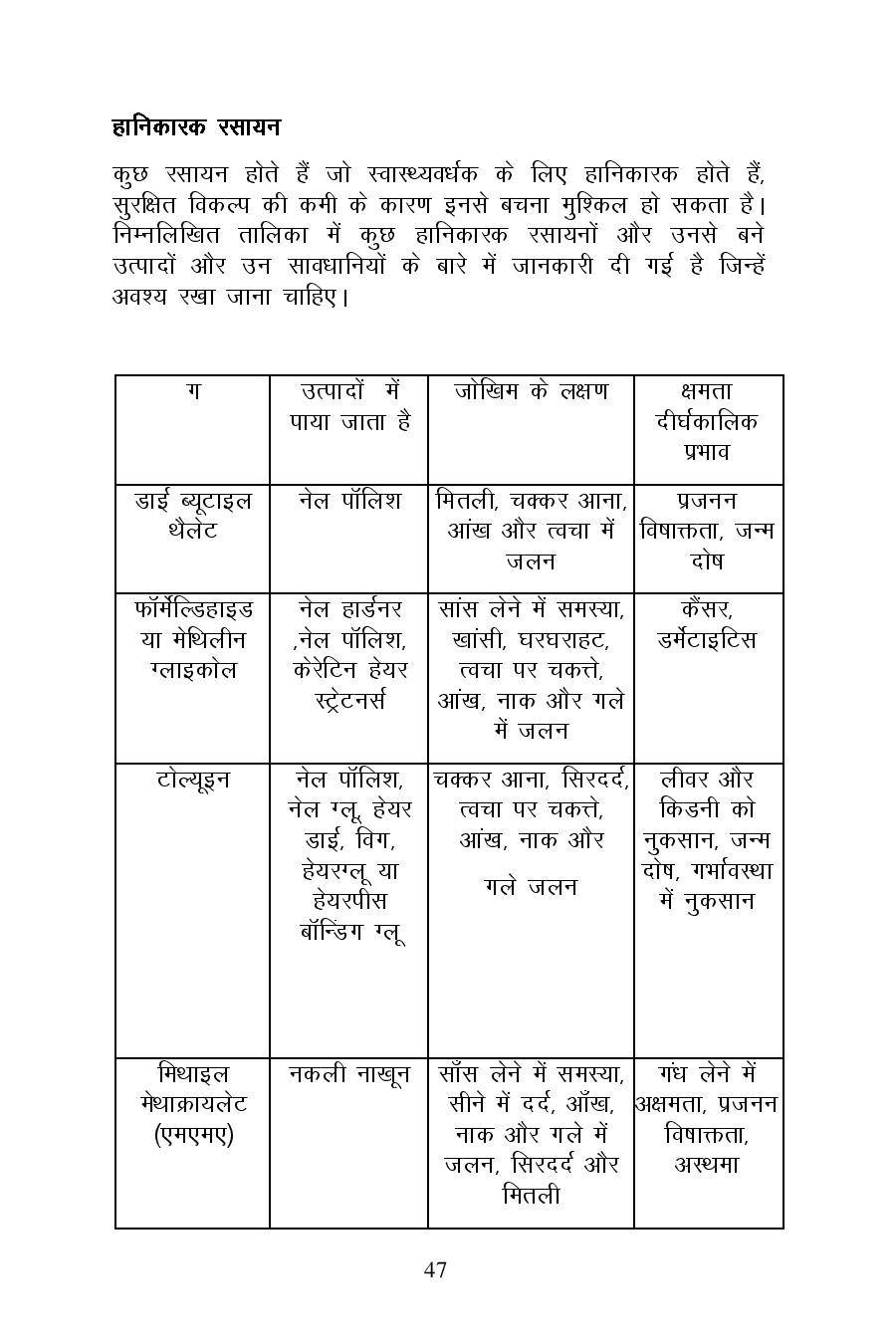 हानिकारक रसायन

कुछ रसायन होते हैं जो स्वास्थ्यवर्धक के लिए हानिकारक होते हैं, सुरक्षित विकल्प की कमी के कारण इनसे बचना मुश्किल हो सकता है। निम्नलिखित तालिका में कुछ हानिकारक रसायनों और उनसे बने उत्पादों और उन सावधानियों के बारे में जानकारी दी गई है जिन्हें अवश्य रखा जाना चाहिए।

| ग | उत्पादों में पाया जाता है | जोखिम के लक्षण | क्षमता दीर्घकालिक प्रभाव |
|---|---|---|---|
| डाई ब्यूटाइल थैलेट | नेल पॉलिश | मितली, चक्कर आना, आंख और त्वचा में जलन | प्रजनन विषाक्तता, जन्म दोष |
| फॉर्मेल्डिहाइड या मेथिलीन ग्लाइकोल | नेल हार्डनर ,नेल पॉलिश, केरेटिन हेयर स्ट्रेटनर्स | सांस लेने में समस्या, खांसी, घरघराहट, त्वचा पर चकत्ते, आंख, नाक और गले में जलन | कैंसर, डर्मेटाइटिस |
| टोल्यूइन | नेल पॉलिश, नेल ग्लू, हेयर डाई, विग, हेयरग्लू या हेयरपीस बॉन्डिग ग्लू | चक्कर आना, सिरदर्द, त्वचा पर चकत्ते, आंख, नाक और गले जलन | लीवर और किडनी को नुकसान, जन्म दोष, गर्भावस्था में नुकसान |
| मिथाइल मेथाक्रायलेट (एमएमए) | नकली नाखून | साँस लेने में समस्या, सीने में दर्द, आँख, नाक और गले में जलन, सिरदर्द और मितली | गंध लेने में अक्षमता, प्रजनन विषाक्तता, अस्थमा |

47